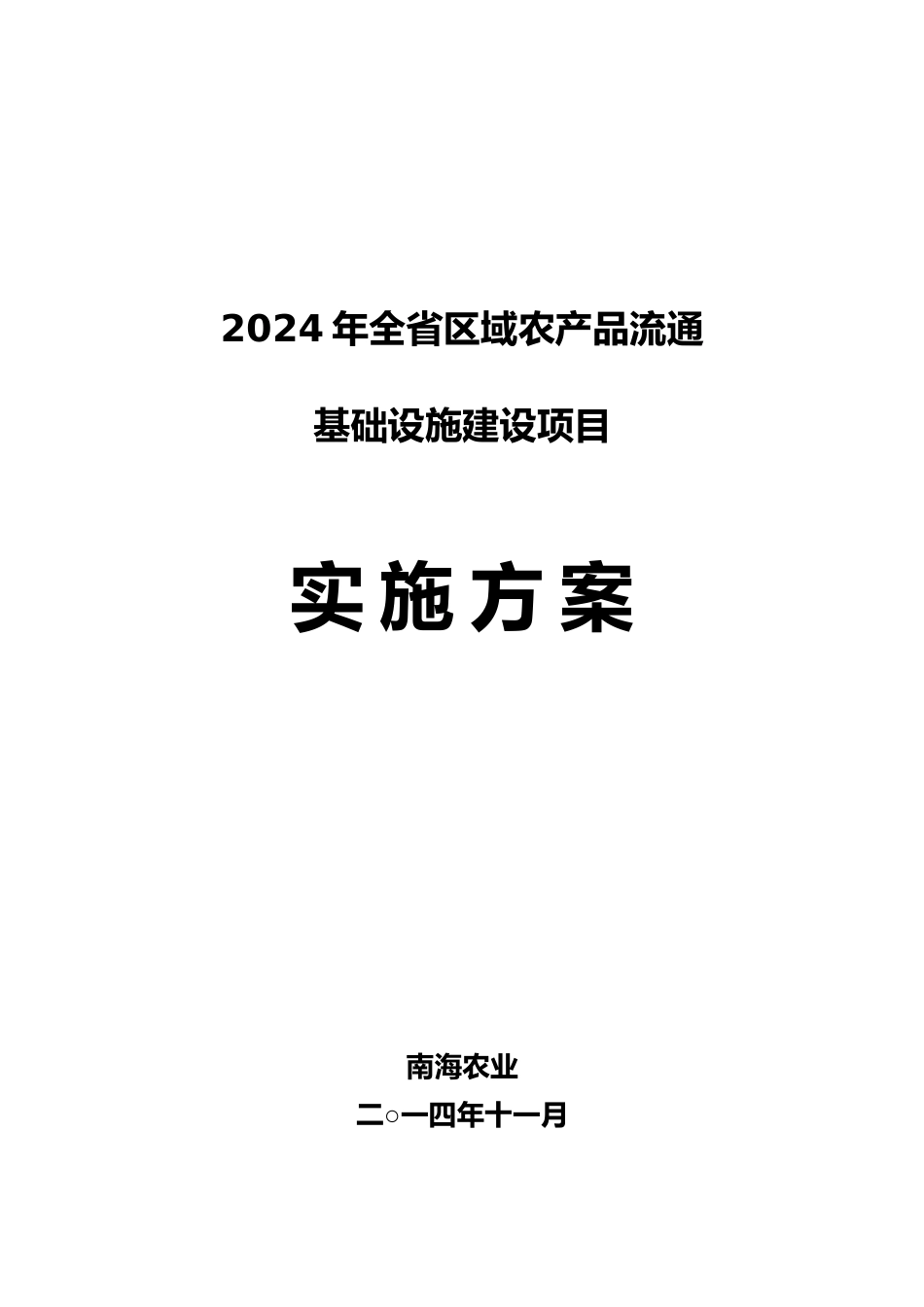 2024 年全省区域农产品流通

基础设施建设项目

实施方案

南海农业

二○一四年十一月